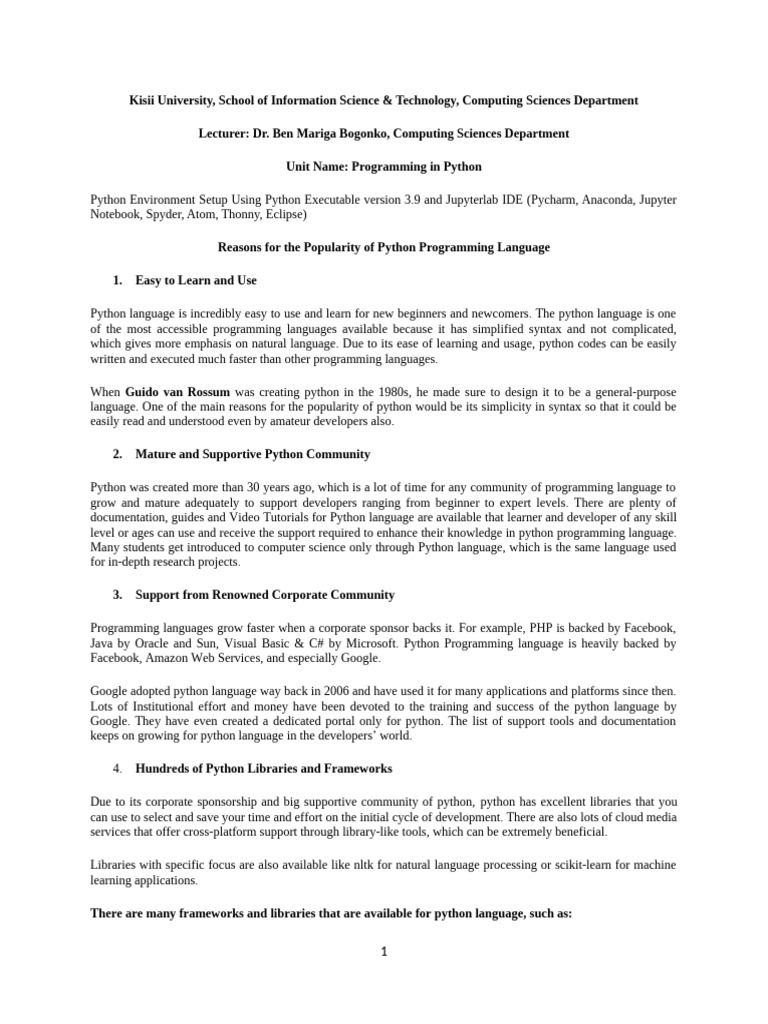 Kisii University, School of Information Science & Technology, Computing Sciences Department

Lecturer: Dr. Ben Mariga Bogonko, Computing Sciences Department

Unit Name: Programming in Python

Python Environment Setup Using Python Executable version 3.9 and Jupyterlab IDE (Pycharm, Anaconda, Jupyter Notebook, Spyder, Atom, Thonny, Eclipse)

Reasons for the Popularity of Python Programming Language

1. Easy to Learn and Use

Python language is incredibly easy to use and learn for new beginners and newcomers. The python language is one of the most accessible programming languages available because it has simplified syntax and not complicated, which gives more emphasis on natural language. Due to its ease of learning and usage, python codes can be easily written and executed much faster than other programming languages.

When Guido van Rossum was creating python in the 1980s, he made sure to design it to be a general-purpose language. One of the main reasons for the popularity of python would be its simplicity in syntax so that it could be easily read and understood even by amateur developers also.

2. Mature and Supportive Python Community

Python was created more than 30 years ago, which is a lot of time for any community of programming language to grow and mature adequately to support developers ranging from beginner to expert levels. There are plenty of documentation, guides and Video Tutorials for Python language are available that learner and developer of any skill level or ages can use and receive the support required to enhance their knowledge in python programming language. Many students get introduced to computer science only through Python language, which is the same language used for in-depth research projects.

3. Support from Renowned Corporate Community

Programming languages grow faster when a corporate sponsor backs it. For example, PHP is backed by Facebook, Java by Oracle and Sun, Visual Basic & C# by Microsoft. Python Programming language is heavily backed by Facebook, Amazon Web Services, and especially Google.

Google adopted python language way back in 2006 and have used it for many applications and platforms since then. Lots of Institutional effort and money have been devoted to the training and success of the python language by Google. They have even created a dedicated portal only for python. The list of support tools and documentation keeps on growing for python language in the developers' world.

4. Hundreds of Python Libraries and Frameworks

Due to its corporate sponsorship and big supportive community of python, python has excellent libraries that you can use to select and save your time and effort on the initial cycle of development. There are also lots of cloud media services that offer cross-platform support through library-like tools, which can be extremely beneficial.

Libraries with specific focus are also available like nltk for natural language processing or scikit-learn for machine learning applications.

There are many frameworks and libraries that are available for python language, such as:

1